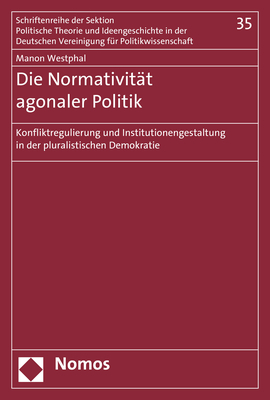 Schriftenreihe der Sektion
Politische Theorie und Ideengeschichte in der
Deutschen Vereinigung für Politikwissenschaft

35

Manon Westphal

Die Normativität agonaler Politik

Konfliktregulierung und Institutionengestaltung in der pluralistischen Demokratie

Nomos